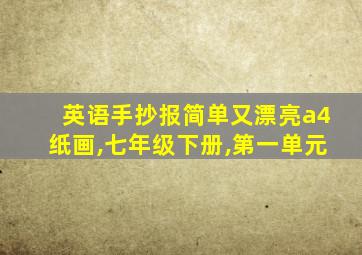 英语手抄报简单又漂亮a4纸画,七年级下册,第一单元